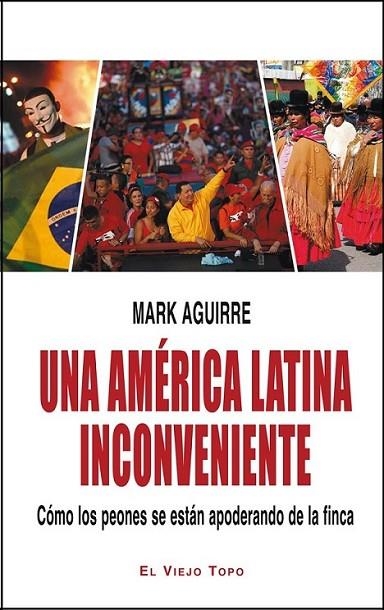 ORDEM E

MARK AGUIRRE

UNA AMÉRICA LATINA INCONVENIENTE

Cómo los peones se están apoderando de la finca

EL VIEJO TOPO